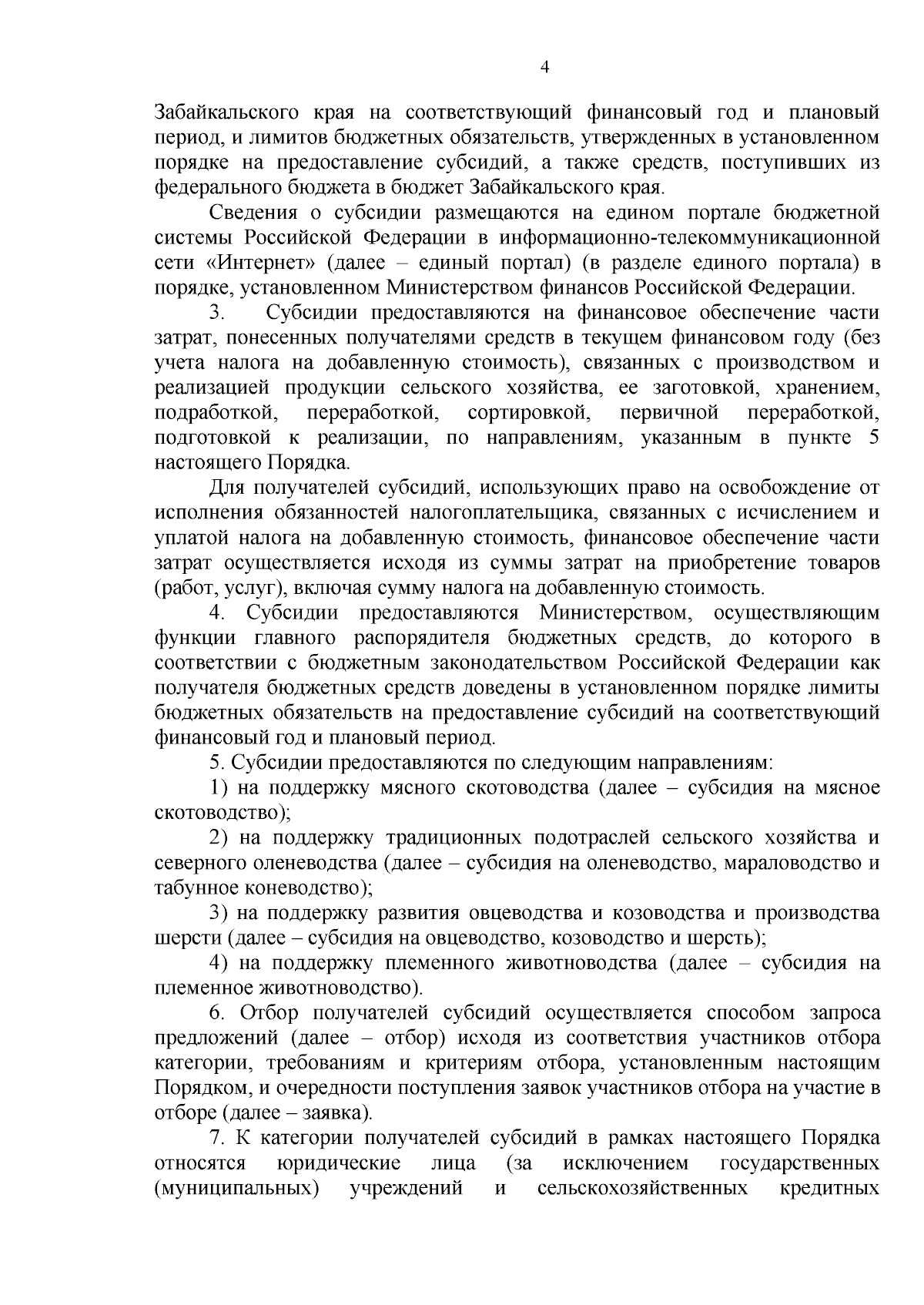 4

Забайкальского края на соответствующий финансовый год и плановый период, и лимитов бюджетных обязательств, утвержденных в установленном порядке на предоставление субсидий, а также средств, поступивших из федерального бюджета в бюджет Забайкальского края.

Сведения о субсидии размещаются на едином портале бюджетной системы Российской Федерации в информационно-телекоммуникационной сети «Интернет» (далее – единый портал) (в разделе единого портала) в порядке, установленном Министерством финансов Российской Федерации.

3. Субсидии предоставляются на финансовое обеспечение части затрат, понесенных получателями средств в текущем финансовом году (без учета налога на добавленную стоимость), связанных с производством и реализацией продукции сельского хозяйства, ее заготовкой, хранением, подработкой, переработкой, сортировкой, первичной переработкой, подготовкой к реализации, по направлениям, указанным в пункте 5 настоящего Порядка.

Для получателей субсидий, использующих право на освобождение от исполнения обязанностей налогоплательщика, связанных с исчислением и уплатой налога на добавленную стоимость, финансовое обеспечение части затрат осуществляется исходя из суммы затрат на приобретение товаров (работ, услуг), включая сумму налога на добавленную стоимость.

4. Субсидии предоставляются Министерством, осуществляющим функции главного распорядителя бюджетных средств, до которого в соответствии с бюджетным законодательством Российской Федерации как получателя бюджетных средств доведены в установленном порядке лимиты бюджетных обязательств на предоставление субсидий на соответствующий финансовый год и плановый период.

5. Субсидии предоставляются по следующим направлениям:

1) на поддержку мясного скотоводства (далее – субсидия на мясное скотоводство);

2) на поддержку традиционных подотраслей сельского хозяйства и северного оленеводства (далее – субсидия на оленеводство, мараловодство и табунное коневодство);

3) на поддержку развития овцеводства и козоводства и производства шерсти (далее – субсидия на овцеводство, козоводство и шерсть);

4) на поддержку племенного животноводства (далее – субсидия на племенное животноводство).

6. Отбор получателей субсидий осуществляется способом запроса предложений (далее – отбор) исходя из соответствия участников отбора категории, требованиям и критериям отбора, установленным настоящим Порядком, и очередности поступления заявок участников отбора на участие в отборе (далее – заявка).

7. К категории получателей субсидий в рамках настоящего Порядка относятся юридические лица (за исключением государственных (муниципальных) учреждений и сельскохозяйственных кредитных